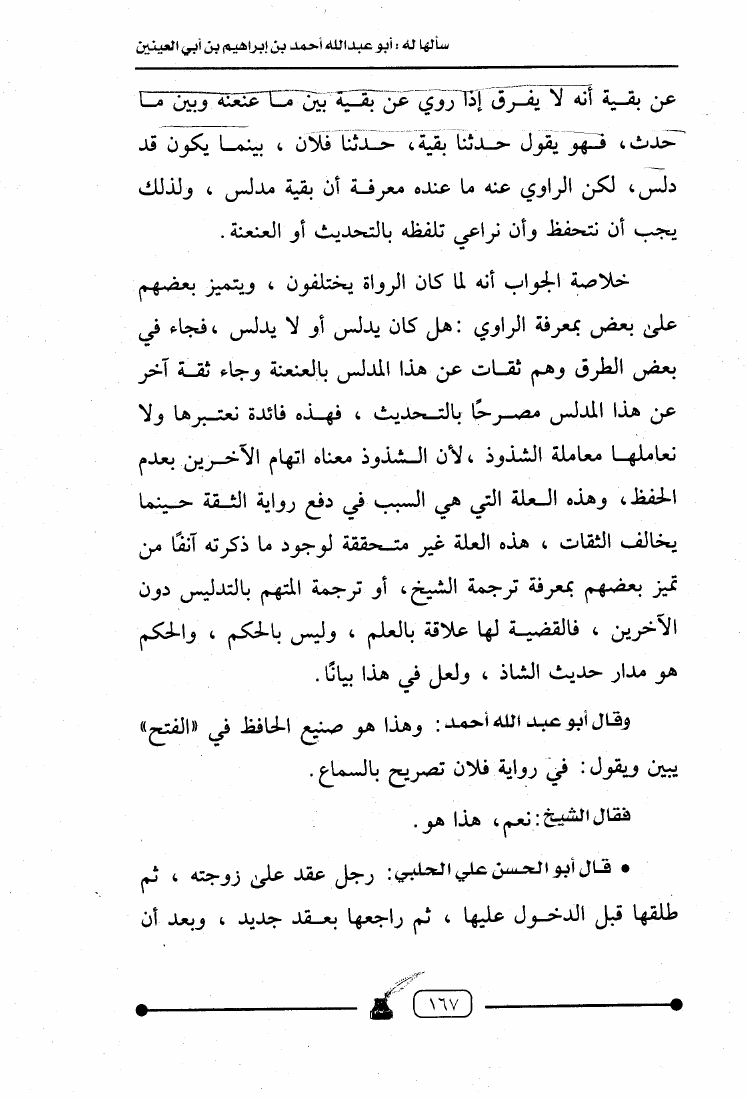 سألها له : أبو عبدالله أحمد بن إبراهيم بن أبي العينين

عن بقية أنه لا يفرق إذا روي عن بقية بين ما عنعنه وبين ما حدث، فهو يقول حدثنا بقية، حدثنا فلان ، بينما يكون قد دلس، لكن الراوي عنه ما عنده معرفة أن بقية مدلس ، ولذلك يجب أن نتحفظ وأن نراعي تلفظه بالتحديث أو العنعنة.

خلاصة الجواب أنه لما كان الرواة يختلفون ، ويتميز بعضهم على بعض بمعرفة الراوي :هل كان يدلس أو لا يدلس ،فجاء في بعض الطرق وهم ثقات عن هذا المدلس بالعنعنة وجاء ثقة آخر عن هذا المدلس مصرحًا بالتحديث ، فهذه فائدة نعتبرها ولا نعاملها معاملة الشذوذ ،لأن الشذوذ معناه اتهام الآخرين بعدم الحفظ، وهذه العلة التي هي السبب في دفع رواية الثقة حينما يخالف الثقات ، هذه العلة غير متحققة لوجود ما ذكرته آنفًا من تميز بعضهم بمعرفة ترجمة الشيخ، أو ترجمة المتهم بالتدليس دون الآخرين ، فالقضية لها علاقة بالعلم ، وليس بالحكم ، والحكم هو مدار حديث الشاذ ، ولعل في هذا بيانًا.

وقال أبو عبد الله أحمد: وهذا هو صنيع الحافظ في «الفتح» يبين ويقول: في رواية فلان تصريح بالسماع.

فقال الشيخ: نعم، هذا هو.

• قال أبو الحسن علي الحلبي: رجل عقد على زوجته ، ثم طلقها قبل الدخول عليها ، ثم راجعها بعقد جديد ، وبعد أن

١٦٧